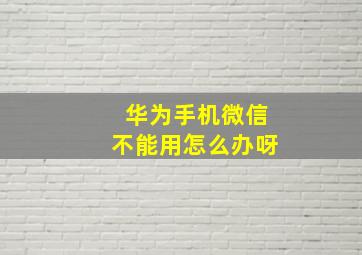 华为手机微信
不能用怎么办呀